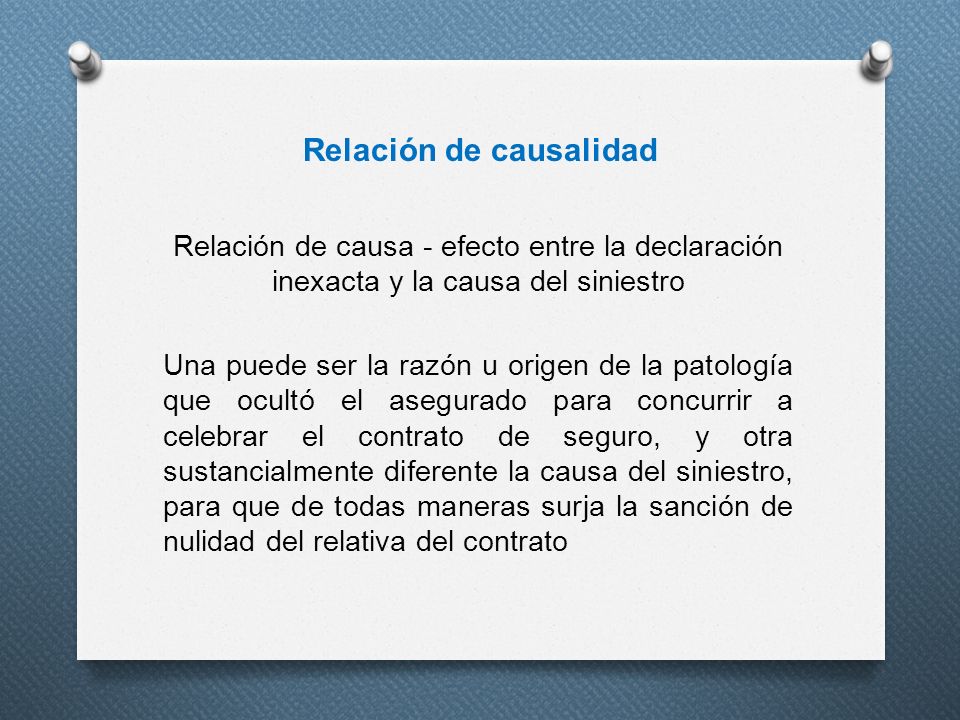 Relación de causalidad

Relación de causa - efecto entre la declaración inexacta y la causa del siniestro

Una puede ser la razón u origen de la patología que ocultó el asegurado para concurrir a celebrar el contrato de seguro, y otra sustancialmente diferente la causa del siniestro, para que de todas maneras surja la sanción de nulidad del relativa del contrato